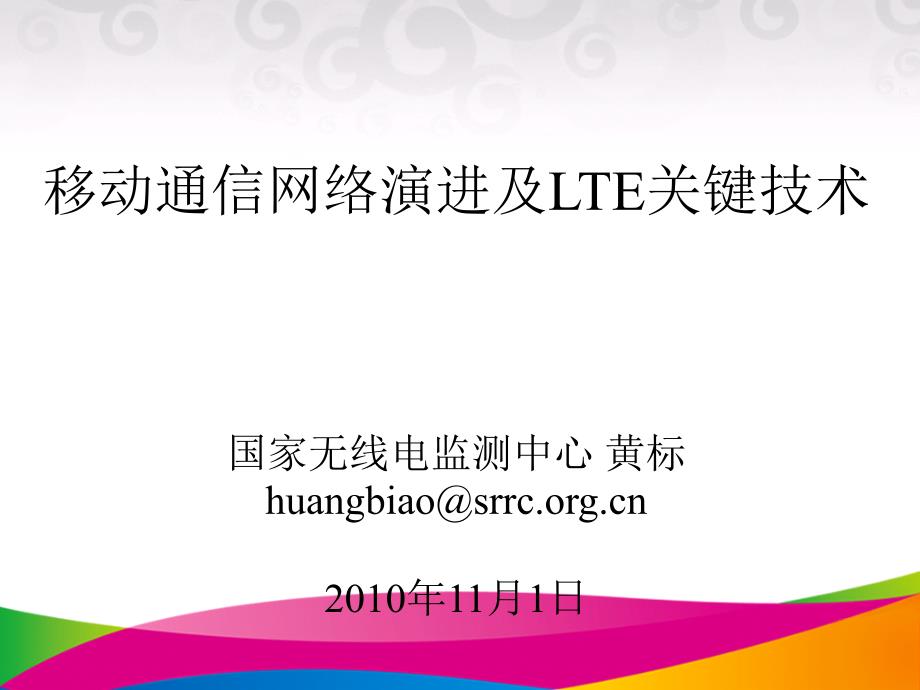 移动通信网络演进及LTE关键技术

国家无线电监测中心 黄标
huangbiao@srrc.org.cn

2010年11月1日